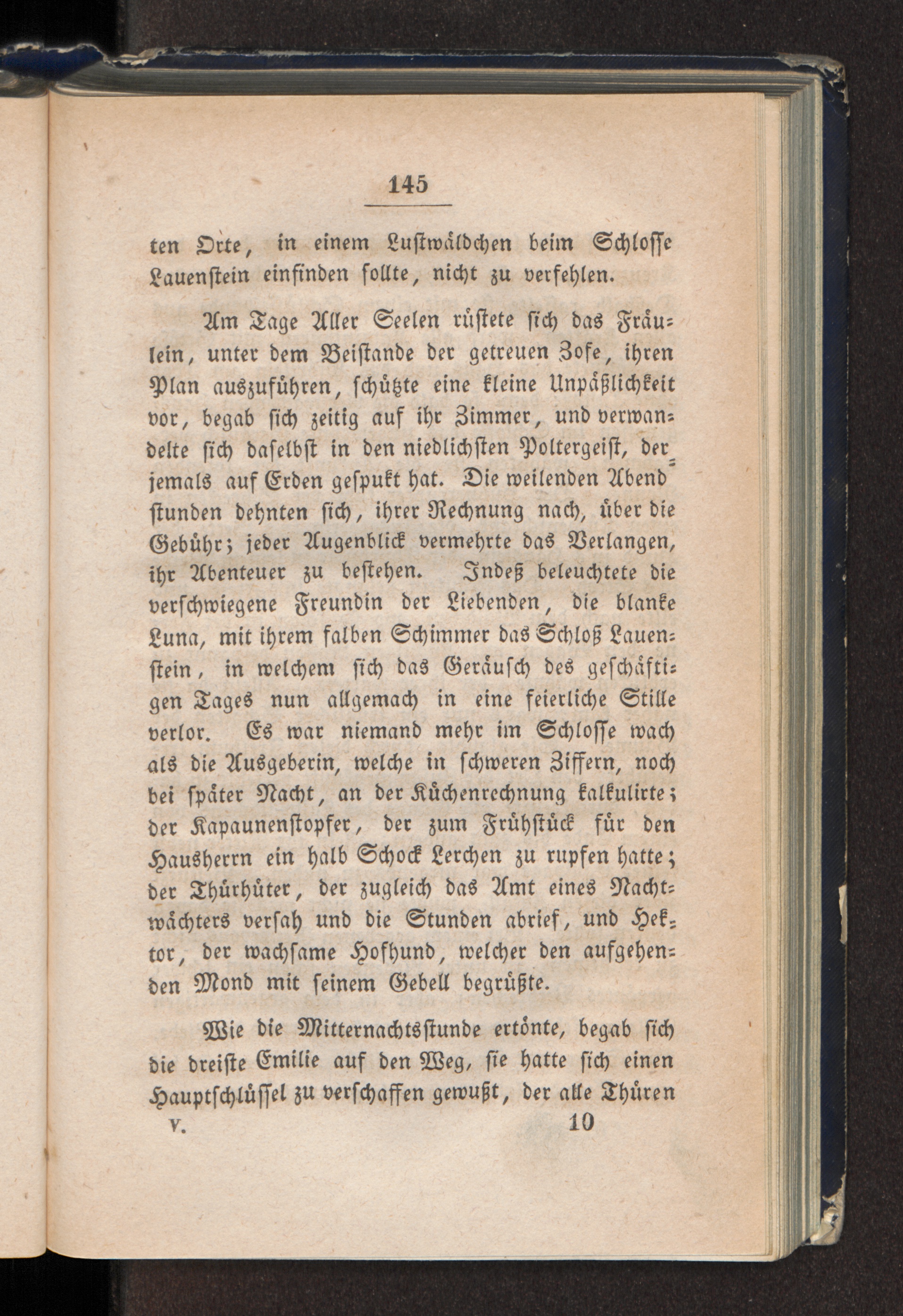 145

ten Orte, in einem Lustwäldchen beim Schlosse Lauenstein einfinden sollte, nicht zu verfehlen.

Am Tage Aller Seelen rüstete sich das Fräulein, unter dem Beistande der getreuen Zofe, ihren Plan auszuführen, schützte eine kleine Unpäßlichkeit vor, begab sich zeitig auf ihr Zimmer, und verwandelte sich daselbst in den niedlichsten Poltergeist, der jemals auf Erden gespukt hat. Die weilenden Abendstunden dehnten sich, ihrer Rechnung nach, über die Gebühr; jeder Augenblick vermehrte das Verlangen, ihr Abenteuer zu bestehen. Indeß beleuchtete die verschwiegene Freundin der Liebenden, die blanke Luna, mit ihrem falben Schimmer das Schloß Lauenstein, in welchem sich das Geräusch des geschäftigen Tages nun allgemach in eine feierliche Stille verlor. Es war niemand mehr im Schlosse wach als die Ausgeberin, welche in schweren Ziffern, noch bei später Nacht, an der Küchenrechnung kalkulirte; der Kapaunenstopfer, der zum Frühstück für den Hausherrn ein halb Schock Lerchen zu rupfen hatte; der Thürhüter, der zugleich das Amt eines Nachtwächters versah und die Stunden abrief, und Hektor, der wachsame Hofhund, welcher den aufgehenden Mond mit seinem Gebell begrüßte.

Wie die Mitternachtsstunde ertönte, begab sich die dreiste Emilie auf den Weg, sie hatte sich einen Hauptschlüssel zu verschaffen gewußt, der alle Thüren

V. 10